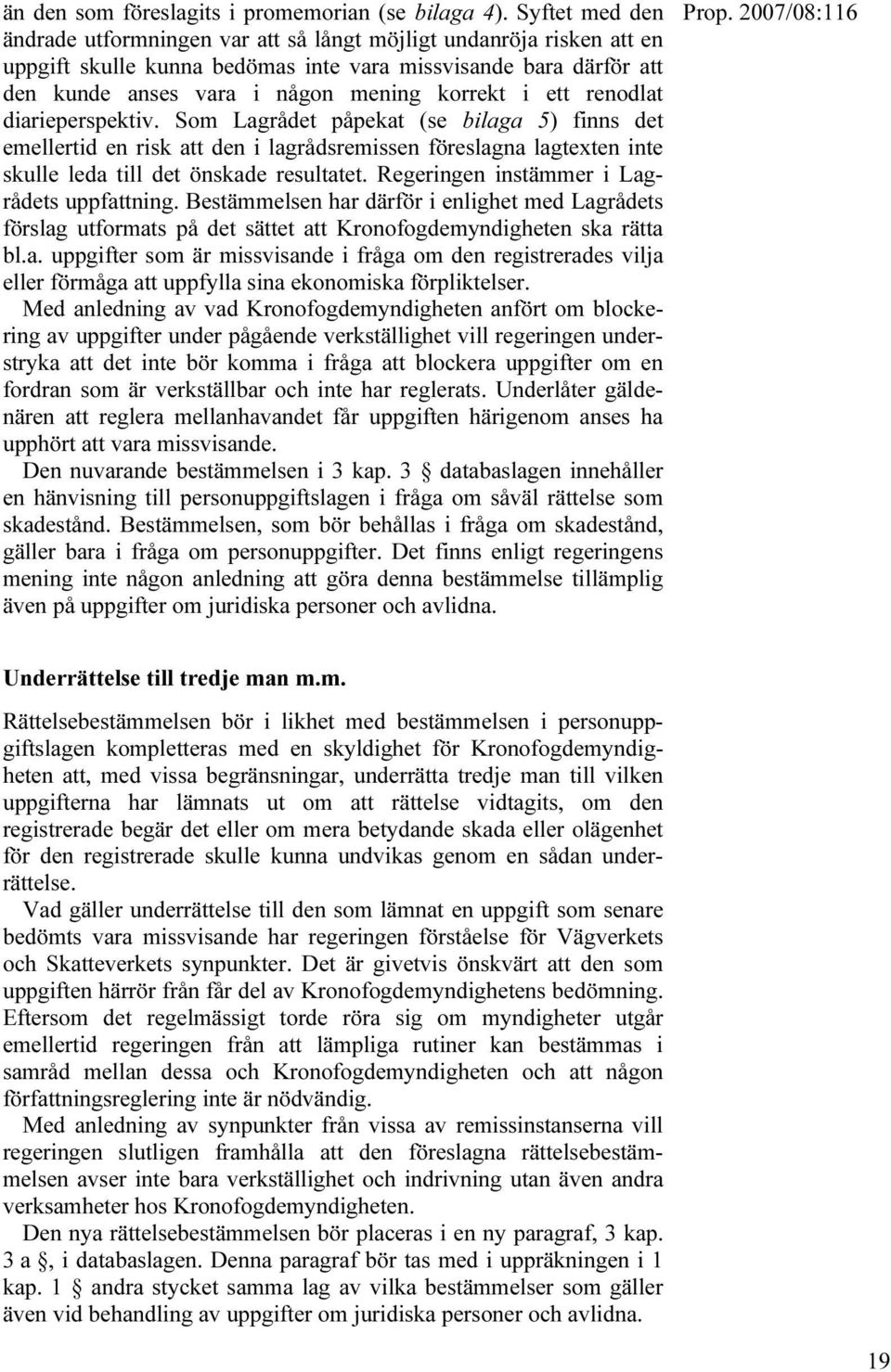 Prop. 2007/08:116

än den som föreslagits i promemorian (se bilaga 4). Syftet med den ändrade utformningen var att så långt möjligt undanröja risken att en uppgift skulle kunna bedömas inte vara missvisande bara därför att den kunde anses vara i någon mening korrekt i ett renodlat diarieperspektiv. Som Lagrådet påpekat (se bilaga 5) finns det emellertid en risk att den i lagrådsremissen föreslagna lagtexten inte skulle leda till det önskade resultatet. Regeringen instämmer i Lagrådets uppfattning. Bestämmelsen har därför i enlighet med Lagrådets förslag utformats på det sättet att Kronofogdemyndigheten ska rätta bl.a. uppgifter som är missvisande i fråga om den registrerades vilja eller förmåga att uppfylla sina ekonomiska förpliktelser.

Med anledning av vad Kronofogdemyndigheten anfört om blockering av uppgifter under pågående verkställighet vill regeringen understryka att det inte bör komma i fråga att blockera uppgifter om en fordran som är verkställbar och inte har reglerats. Underlåter gäldenären att reglera mellanhavandet får uppgiften härigenom anses ha upphört att vara missvisande.

Den nuvarande bestämmelsen i 3 kap. 3 § databaslagen innehåller en hänvisning till personuppgiftslagen i fråga om såväl rättelse som skadestånd. Bestämmelsen, som bör behållas i fråga om skadestånd, gäller bara i fråga om personuppgifter. Det finns enligt regeringens mening inte någon anledning att göra denna bestämmelse tillämplig även på uppgifter om juridiska personer och avlidna.

Underrättelse till tredje man m.m.

Rättelsebestämmelsen bör i likhet med bestämmelsen i personuppgiftslagen kompletteras med en skyldighet för Kronofogdemyndigheten att, med vissa begränsningar, underrätta tredje man till vilken uppgifterna har lämnats ut om att rättelse vidtagits, om den registrerade begär det eller om mera betydande skada eller olägenhet för den registrerade skulle kunna undvikas genom en sådan underrättelse.

Vad gäller underrättelse till den som lämnat en uppgift som senare bedömts vara missvisande har regeringen förståelse för Vägverkets och Skatteverkets synpunkter. Det är givetvis önskvärt att den som uppgiften härrör från får del av Kronofogdemyndighetens bedömning. Eftersom det regelmässigt torde röra sig om myndigheter utgår emellertid regeringen från att lämpliga rutiner kan bestämmas i samråd mellan dessa och Kronofogdemyndigheten och att någon författningsreglering inte är nödvändig.

Med anledning av synpunkter från vissa av remissinstanserna vill regeringen slutligen framhålla att den föreslagna rättelsebestämmelsen avser inte bara verkställighet och indrivning utan även andra verksamheter hos Kronofogdemyndigheten.

Den nya rättelsebestämmelsen bör placeras i en ny paragraf, 3 kap. 3 a §, i databaslagen. Denna paragraf bör tas med i uppräkningen i 1 kap. 1 § andra stycket samma lag av vilka bestämmelser som gäller även vid behandling av uppgifter om juridiska personer och avlidna.

19